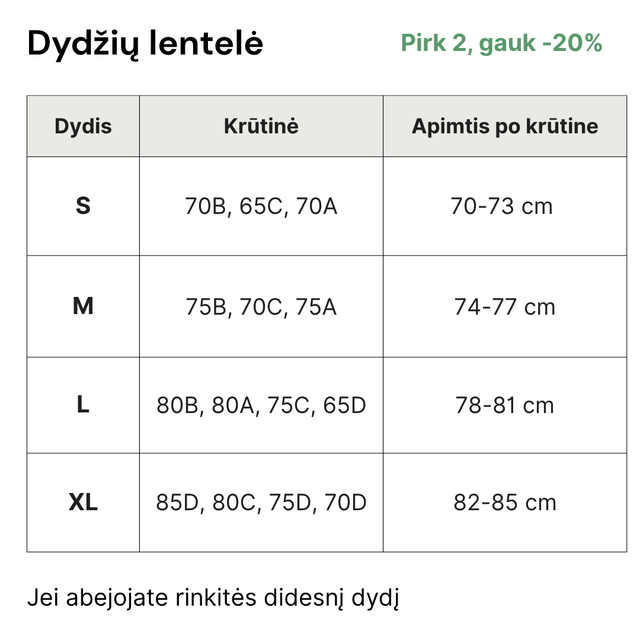 Dydžių lentelė

Pirk 2, gauk -20%

| Dydis | Krūtinė | Apimtis po krūtine |
|---|---|---|
| S | 70B, 65C, 70A | 70-73 cm |
| M | 75B, 70C, 75A | 74-77 cm |
| L | 80B, 80A, 75C, 65D | 78-81 cm |
| XL | 85D, 80C, 75D, 70D | 82-85 cm |

Jei abejojate rinkitės didesnį dydį